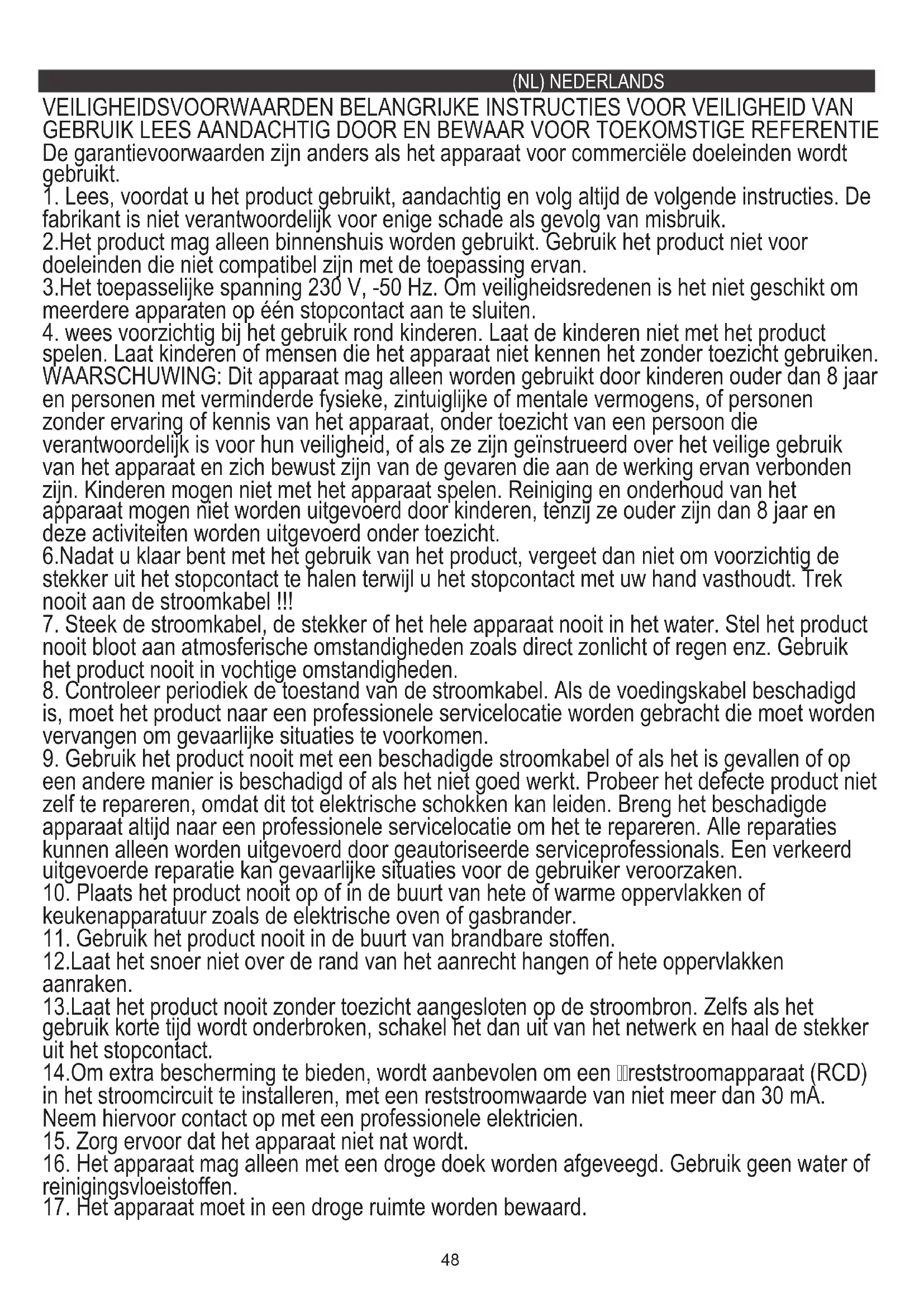 (NL) NEDERLANDS

VEILIGHEIDSVOORWAARDEN BELANGRIJKE INSTRUCTIES VOOR VEILIGHEID VAN GEBRUIK LEES AANDACHTIG DOOR EN BEWAAR VOOR TOEKOMSTIGE REFERENTIE
De garantievoorwaarden zijn anders als het apparaat voor commerciële doeleinden wordt gebruikt.
1. Lees, voordat u het product gebruikt, aandachtig en volg altijd de volgende instructies. De fabrikant is niet verantwoordelijk voor enige schade als gevolg van misbruik.
2.Het product mag alleen binnenshuis worden gebruikt. Gebruik het product niet voor doeleinden die niet compatibel zijn met de toepassing ervan.
3.Het toepasselijke spanning 230 V, -50 Hz. Om veiligheidsredenen is het niet geschikt om meerdere apparaten op één stopcontact aan te sluiten.
4. wees voorzichtig bij het gebruik rond kinderen. Laat de kinderen niet met het product spelen. Laat kinderen of mensen die het apparaat niet kennen het zonder toezicht gebruiken. WAARSCHUWING: Dit apparaat mag alleen worden gebruikt door kinderen ouder dan 8 jaar en personen met verminderde fysieke, zintuiglijke of mentale vermogens, of personen zonder ervaring of kennis van het apparaat, onder toezicht van een persoon die verantwoordelijk is voor hun veiligheid, of als ze zijn geïnstrueerd over het veilige gebruik van het apparaat en zich bewust zijn van de gevaren die aan de werking ervan verbonden zijn. Kinderen mogen niet met het apparaat spelen. Reiniging en onderhoud van het apparaat mogen niet worden uitgevoerd door kinderen, tenzij ze ouder zijn dan 8 jaar en deze activiteiten worden uitgevoerd onder toezicht.
6.Nadat u klaar bent met het gebruik van het product, vergeet dan niet om voorzichtig de stekker uit het stopcontact te halen terwijl u het stopcontact met uw hand vasthoudt. Trek nooit aan de stroomkabel !!!
7. Steek de stroomkabel, de stekker of het hele apparaat nooit in het water. Stel het product nooit bloot aan atmosferische omstandigheden zoals direct zonlicht of regen enz. Gebruik het product nooit in vochtige omstandigheden.
8. Controleer periodiek de toestand van de stroomkabel. Als de voedingskabel beschadigd is, moet het product naar een professionele servicelocatie worden gebracht die moet worden vervangen om gevaarlijke situaties te voorkomen.
9. Gebruik het product nooit met een beschadigde stroomkabel of als het is gevallen of op een andere manier is beschadigd of als het niet goed werkt. Probeer het defecte product niet zelf te repareren, omdat dit tot elektrische schokken kan leiden. Breng het beschadigde apparaat altijd naar een professionele servicelocatie om het te repareren. Alle reparaties kunnen alleen worden uitgevoerd door geautoriseerde serviceprofessionals. Een verkeerd uitgevoerde reparatie kan gevaarlijke situaties voor de gebruiker veroorzaken.
10. Plaats het product nooit op of in de buurt van hete of warme oppervlakken of keukenapparatuur zoals de elektrische oven of gasbrander.
11. Gebruik het product nooit in de buurt van brandbare stoffen.
12.Laat het snoer niet over de rand van het aanrecht hangen of hete oppervlakken aanraken.
13.Laat het product nooit zonder toezicht aangesloten op de stroombron. Zelfs als het gebruik korte tijd wordt onderbroken, schakel het dan uit van het netwerk en haal de stekker uit het stopcontact.
14.Om extra bescherming te bieden, wordt aanbevolen om een reststroomapparaat (RCD) in het stroomcircuit te installeren, met een reststroomwaarde van niet meer dan 30 mA. Neem hiervoor contact op met een professionele elektricien.
15. Zorg ervoor dat het apparaat niet nat wordt.
16. Het apparaat mag alleen met een droge doek worden afgeveegd. Gebruik geen water of reinigingsvloeistoffen.
17. Het apparaat moet in een droge ruimte worden bewaard.

48